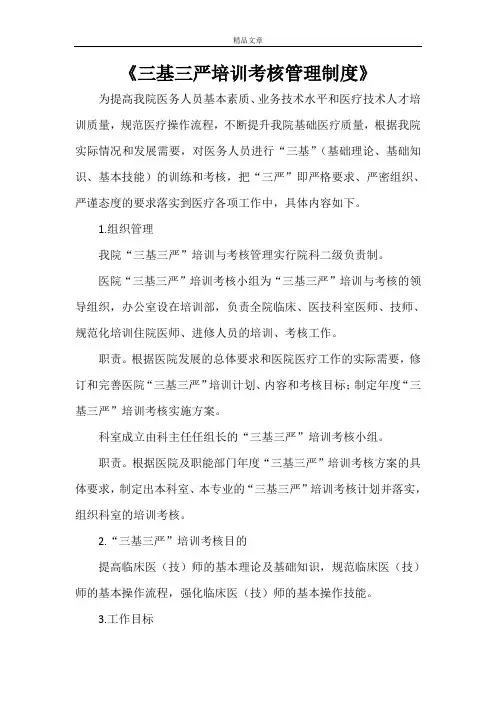 精品文章

《三基三严培训考核管理制度》

为提高我院医务人员基本素质、业务技术水平和医疗技术人才培训质量，规范医疗操作流程，不断提升我院基础医疗质量，根据我院实际情况和发展需要，对医务人员进行“三基”（基础理论、基础知识、基本技能）的训练和考核，把“三严”即严格要求、严密组织、严谨态度的要求落实到医疗各项工作中，具体内容如下。

1.组织管理

我院“三基三严”培训与考核管理实行院科二级负责制。

医院“三基三严”培训考核小组为“三基三严”培训与考核的领导组织，办公室设在培训部，负责全院临床、医技科室医师、技师、规范化培训住院医师、进修人员的培训、考核工作。

职责。根据医院发展的总体要求和医院医疗工作的实际需要，修订和完善医院“三基三严”培训计划、内容和考核目标；制定年度“三基三严”培训考核实施方案。

科室成立由科主任任组长的“三基三严”培训考核小组。

职责。根据医院及职能部门年度“三基三严”培训考核方案的具体要求，制定出本科室、本专业的“三基三严”培训考核计划并落实，组织科室的培训考核。

2.“三基三严”培训考核目的

提高临床医（技）师的基本理论及基础知识，规范临床医（技）师的基本操作流程，强化临床医（技）师的基本操作技能。

3.工作目标